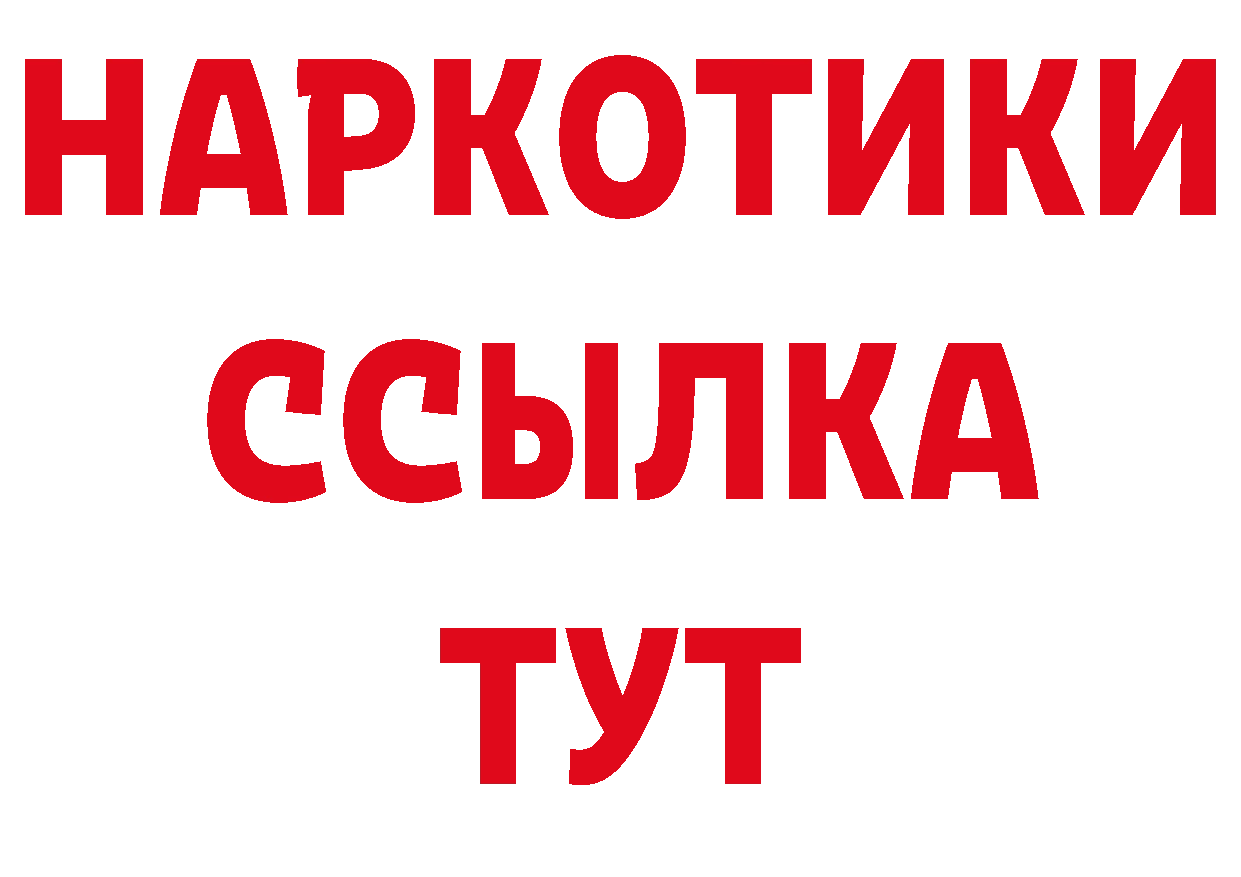 НАРКОТИКИ
ССЫЛКА
ТУТ